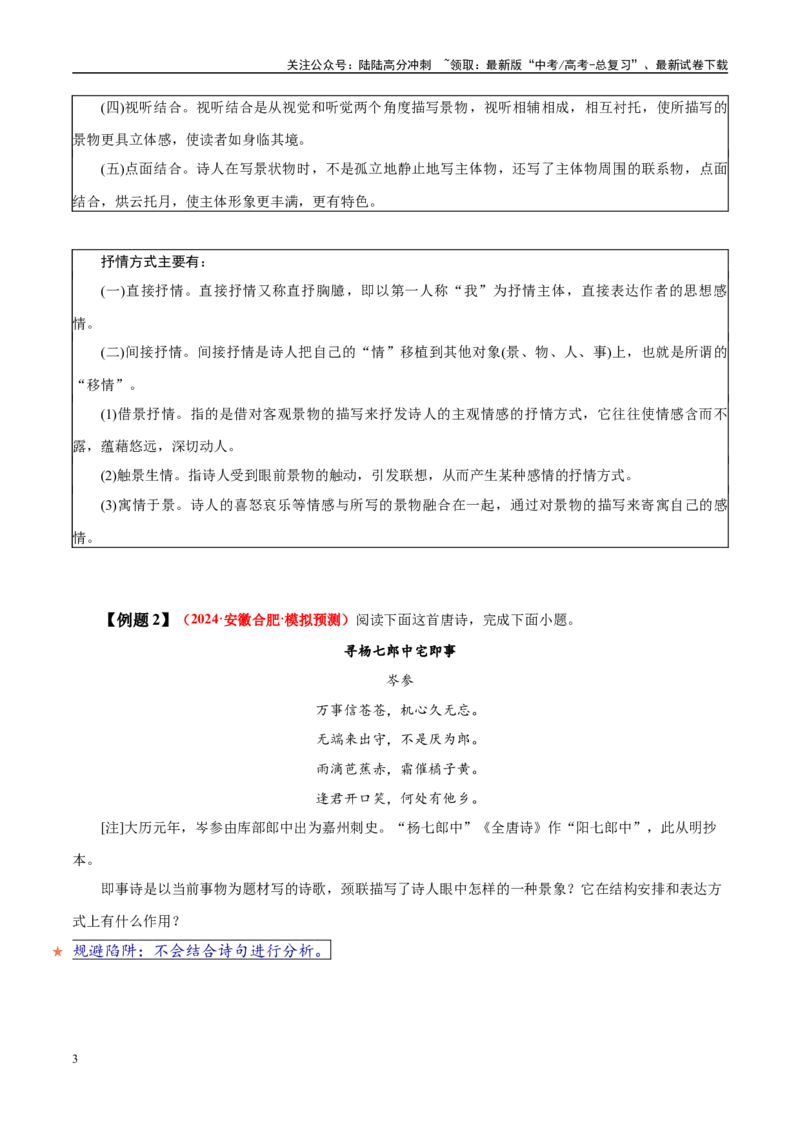 关注公众号：陆陆高分冲刺 ~领取：最新版“中考/高考-总复习”、最新试卷下载

(四)视听结合。视听结合是从视觉和听觉两个角度描写景物，视听相辅相成，相互衬托，使所描写的景物更具立体感，使读者如身临其境。

(五)点面结合。诗人在写景状物时，不是孤立地静止地写主体物，还写了主体物周围的联系物，点面结合，烘云托月，使主体形象更丰满，更有特色。

抒情方式主要有：

(一)直接抒情。直接抒情又称直抒胸臆，即以第一人称“我”为抒情主体，直接表达作者的思想感情。

(二)间接抒情。间接抒情是诗人把自己的“情”移植到其他对象(景、物、人、事)上，也就是所谓的“移情”。

(1)借景抒情。指的是借对客观景物的描写来抒发诗人的主观情感的抒情方式，它往往使情感含而不露，蕴藉悠远，深切动人。

(2)触景生情。指诗人受到眼前景物的触动，引发联想，从而产生某种感情的抒情方式。

(3)寓情于景。诗人的喜怒哀乐等情感与所写的景物融合在一起，通过对景物的描写来寄寓自己的感情。

【例题2】（2024·安徽合肥·模拟预测）阅读下面这首唐诗，完成下面小题。

寻杨七郎中宅即事

岑参

万事信苍苍，机心久无忘。

无端来出守，不是厌为郎。

雨滴芭蕉赤，霜催橘子黄。

逢君开口笑，何处有他乡。

[注]大历元年，岑参由库部郎中出为嘉州刺史。“杨七郎中”《全唐诗》作“阳七郎中”，此从明抄本。

即事诗是以当前事物为题材写的诗歌，颈联描写了诗人眼中怎样的一种景象？它在结构安排和表达方式上有什么作用？

★ 规避陷阱：不会结合诗句进行分析。

3